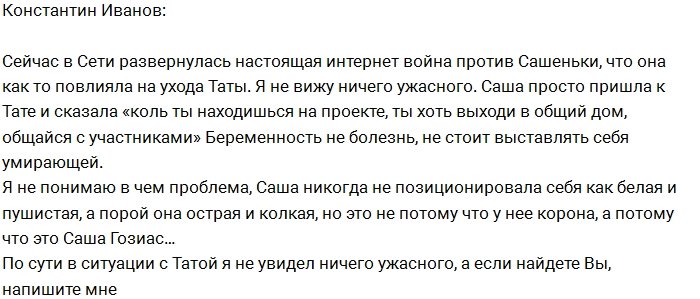 Константин Иванов:

Сейчас в Сети развернулась настоящая интернет война против Сашеньки, что она как то повлияла на ухода Таты. Я не вижу ничего ужасного. Саша просто пришла к Тате и сказала «коль ты находишься на проекте, ты хоть выходи в общий дом, общайся с участниками» Беременность не болезнь, не стоит выставлять себя умирающей.
Я не понимаю в чем проблема, Саша никогда не позиционировала себя как белая и пушистая, а порой она острая и колкая, но это не потому что у нее корона, а потому что это Саша Гозиас...
По сути в ситуации с Татой я не увидел ничего ужасного, а если найдете Вы, напишите мне